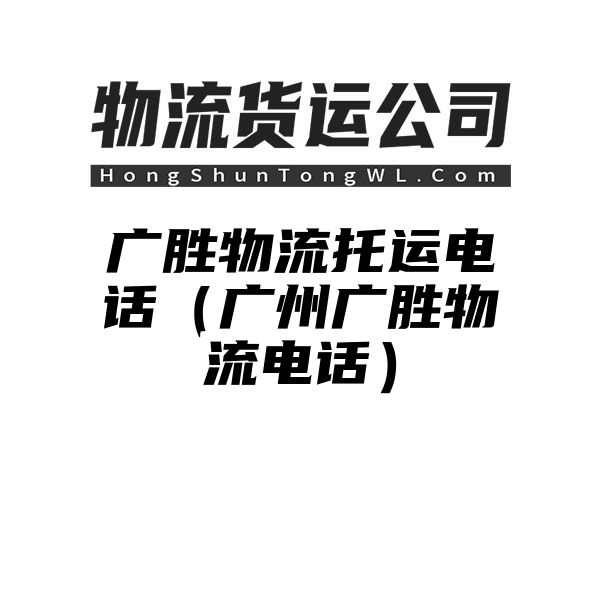 物流货运公司

HongShunTongWL.Com

广胜物流托运电话（广州广胜物流电话）